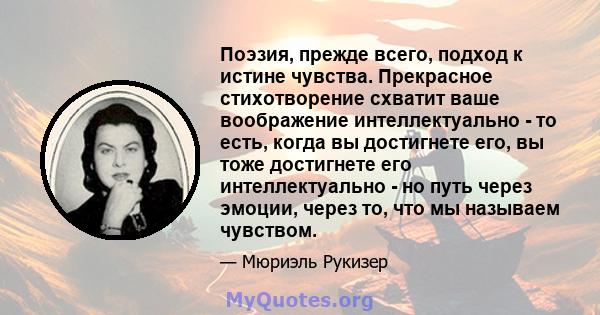 Поэзия, прежде всего, подход к истине чувства. Прекрасное стихотворение схватит ваше воображение интеллектуально - то есть, когда вы достигнете его, вы тоже достигнете его интеллектуально - но путь через эмоции, через то, что мы называем чувством.

— Мюриэль Рукизер

MyQuotes.org